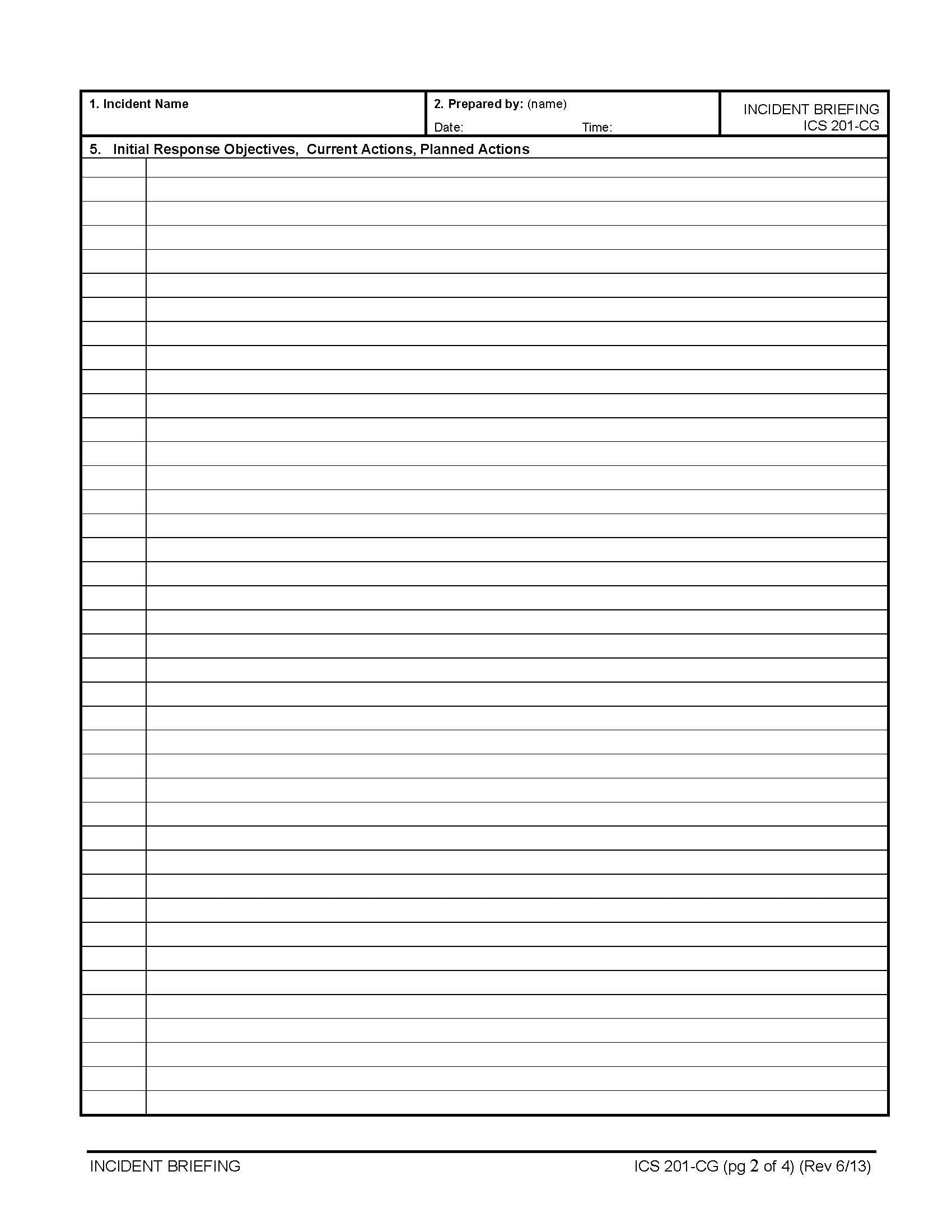 | 1. Incident Name | 2. Prepared by: (name) Date: Time: | INCIDENT BRIEFING ICS 201-CG |
|---|---|---|

5. Initial Response Objectives, Current Actions, Planned Actions

INCIDENT BRIEFING

ICS 201-CG (pg 2 of 4) (Rev 6/13)